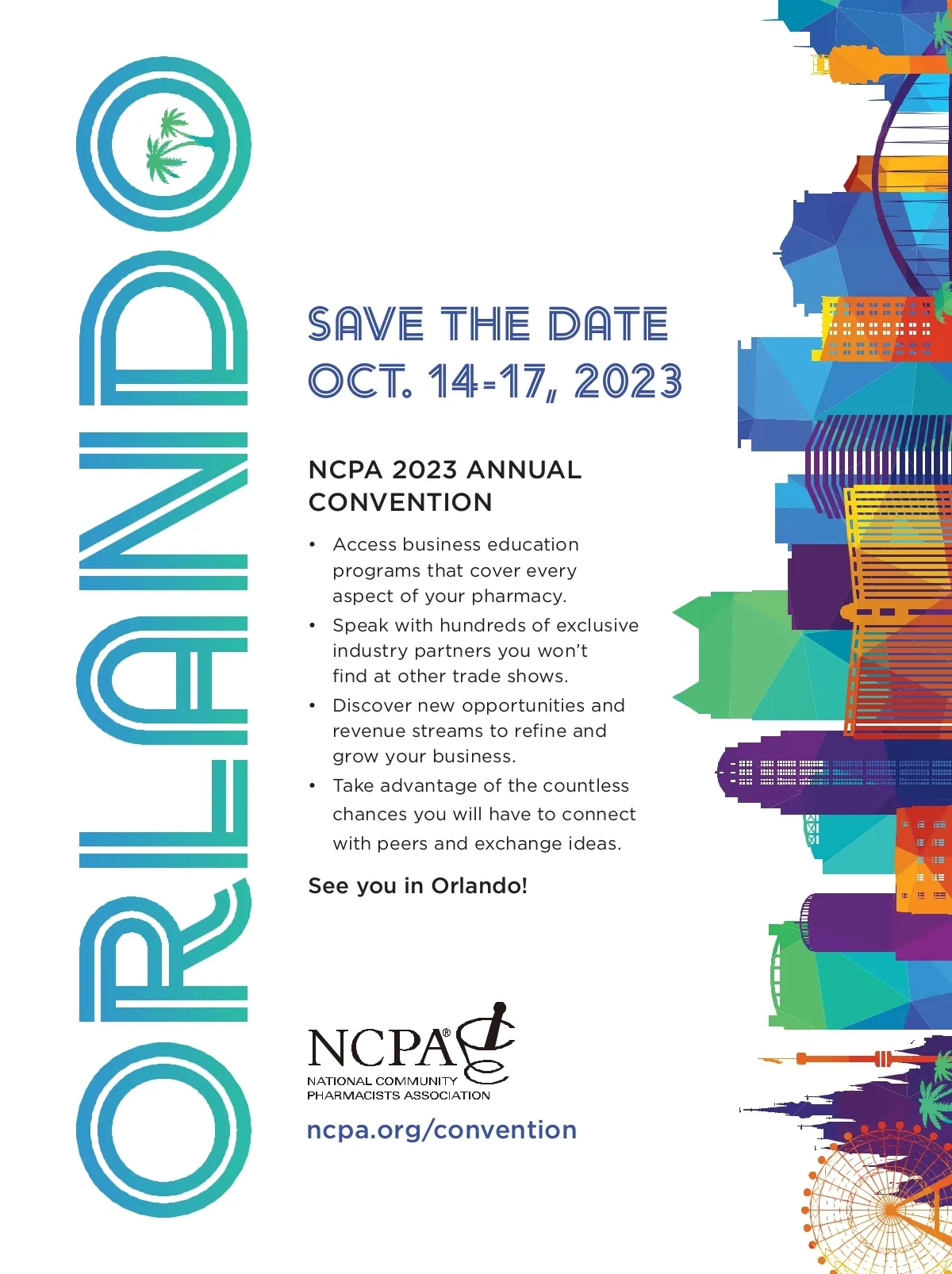 ORLANDO

SAVE THE DATE
OCT. 14-17, 2023

NCPA 2023 ANNUAL CONVENTION

• Access business education programs that cover every aspect of your pharmacy.
• Speak with hundreds of exclusive industry partners you won't find at other trade shows.
• Discover new opportunities and revenue streams to refine and grow your business.
• Take advantage of the countless chances you will have to connect with peers and exchange ideas.

See you in Orlando!

NCPA®
NATIONAL COMMUNITY PHARMACISTS ASSOCIATION

ncpa.org/convention